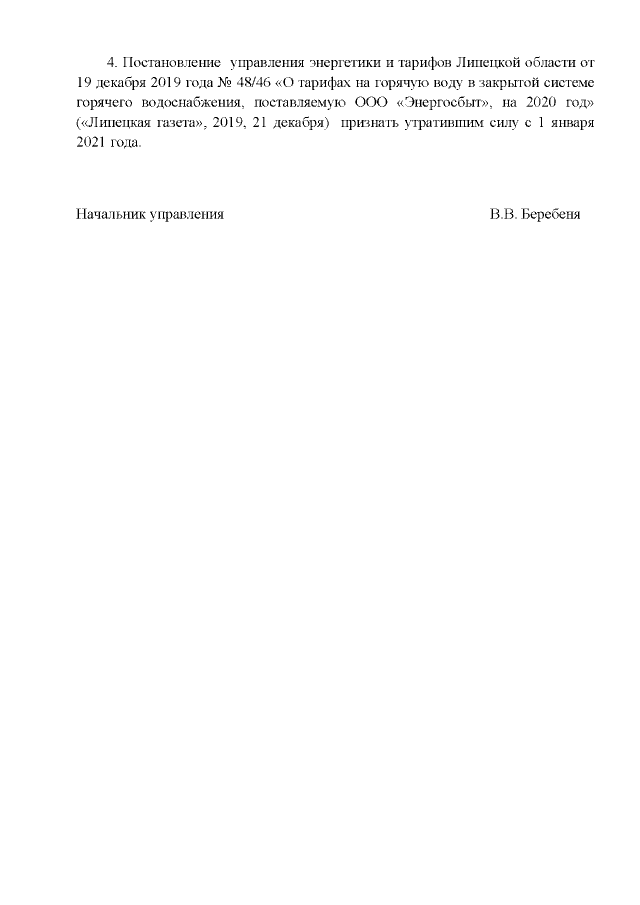 4. Постановление управления энергетики и тарифов Липецкой области от 19 декабря 2019 года № 48/46 «О тарифах на горячую воду в закрытой системе горячего водоснабжения, поставляемую ООО «Энергосбыт», на 2020 год» («Липецкая газета», 2019, 21 декабря) признать утратившим силу с 1 января 2021 года.

Начальник управления В.В. Беребеня